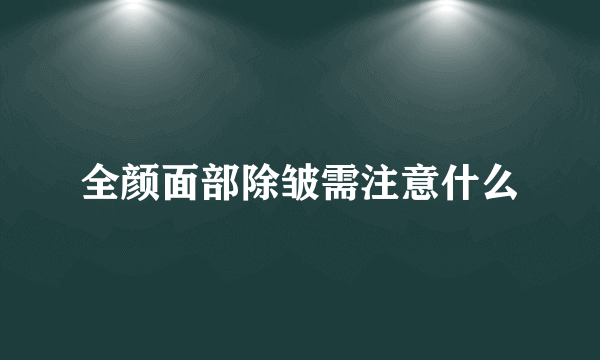 全颜面部除皱需注意什么